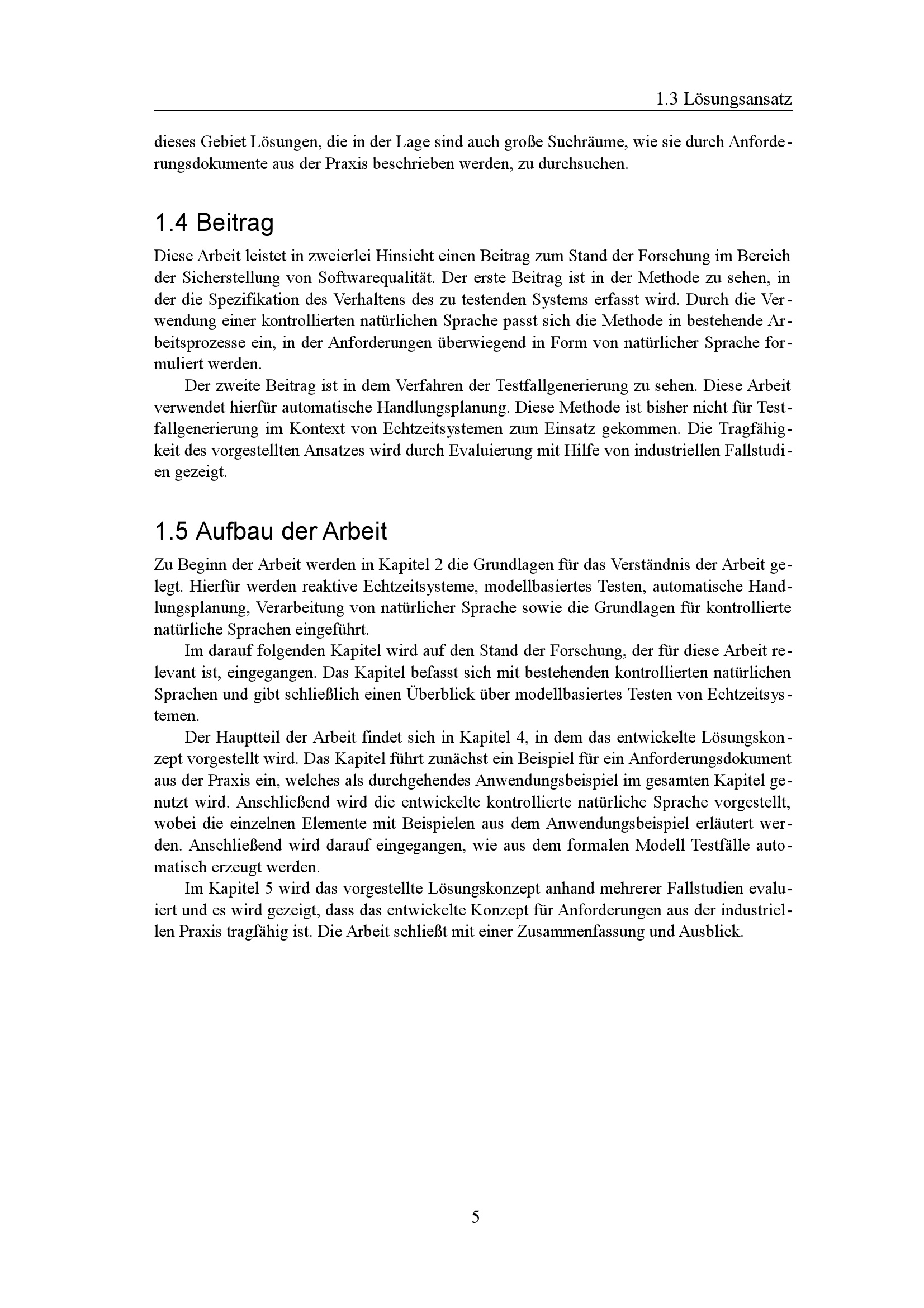 1.3 Lösungsansatz

dieses Gebiet Lösungen, die in der Lage sind auch große Suchräume, wie sie durch Anforderungsdokumente aus der Praxis beschrieben werden, zu durchsuchen.

1.4 Beitrag

Diese Arbeit leistet in zweierlei Hinsicht einen Beitrag zum Stand der Forschung im Bereich der Sicherstellung von Softwarequalität. Der erste Beitrag ist in der Methode zu sehen, in der die Spezifikation des Verhaltens des zu testenden Systems erfasst wird. Durch die Verwendung einer kontrollierten natürlichen Sprache passt sich die Methode in bestehende Arbeitsprozesse ein, in der Anforderungen überwiegend in Form von natürlicher Sprache formuliert werden.

Der zweite Beitrag ist in dem Verfahren der Testfallgenerierung zu sehen. Diese Arbeit verwendet hierfür automatische Handlungsplanung. Diese Methode ist bisher nicht für Testfallgenerierung im Kontext von Echtzeitsystemen zum Einsatz gekommen. Die Tragfähigkeit des vorgestellten Ansatzes wird durch Evaluierung mit Hilfe von industriellen Fallstudien gezeigt.

1.5 Aufbau der Arbeit

Zu Beginn der Arbeit werden in Kapitel 2 die Grundlagen für das Verständnis der Arbeit gelegt. Hierfür werden reaktive Echtzeitsysteme, modellbasiertes Testen, automatische Handlungsplanung, Verarbeitung von natürlicher Sprache sowie die Grundlagen für kontrollierte natürliche Sprachen eingeführt.

Im darauf folgenden Kapitel wird auf den Stand der Forschung, der für diese Arbeit relevant ist, eingegangen. Das Kapitel befasst sich mit bestehenden kontrollierten natürlichen Sprachen und gibt schließlich einen Überblick über modellbasiertes Testen von Echtzeitsystemen.

Der Hauptteil der Arbeit findet sich in Kapitel 4, in dem das entwickelte Lösungskonzept vorgestellt wird. Das Kapitel führt zunächst ein Beispiel für ein Anforderungsdokument aus der Praxis ein, welches als durchgehendes Anwendungsbeispiel im gesamten Kapitel genutzt wird. Anschließend wird die entwickelte kontrollierte natürliche Sprache vorgestellt, wobei die einzelnen Elemente mit Beispielen aus dem Anwendungsbeispiel erläutert werden. Anschließend wird darauf eingegangen, wie aus dem formalen Modell Testfälle automatisch erzeugt werden.

Im Kapitel 5 wird das vorgestellte Lösungskonzept anhand mehrerer Fallstudien evaluiert und es wird gezeigt, dass das entwickelte Konzept für Anforderungen aus der industriellen Praxis tragfähig ist. Die Arbeit schließt mit einer Zusammenfassung und Ausblick.

5